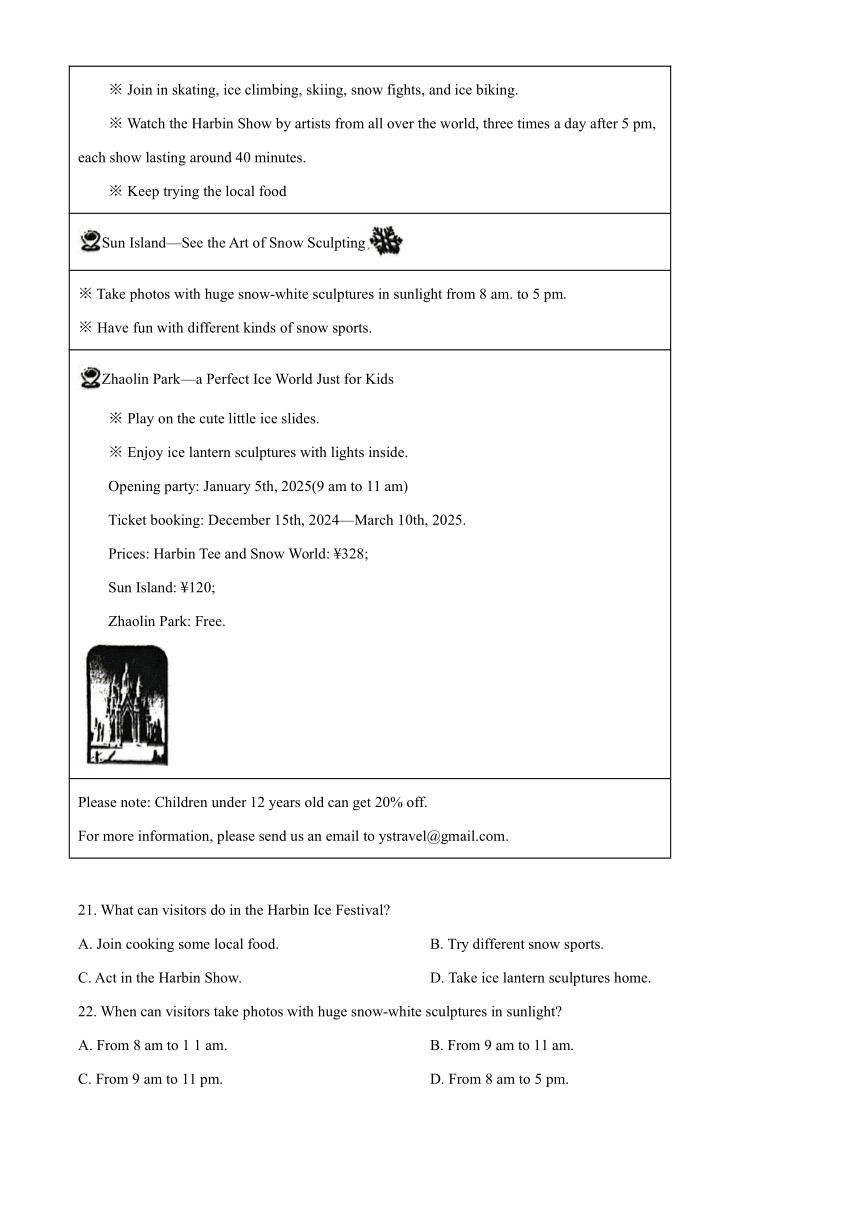 ※ Join in skating, ice climbing, skiing, snow fights, and ice biking.

※ Watch the Harbin Show by artists from all over the world, three times a day after 5 pm, each show lasting around 40 minutes.

※ Keep trying the local food

Sun Island—See the Art of Snow Sculpting.

※ Take photos with huge snow-white sculptures in sunlight from 8 am. to 5 pm.

※ Have fun with different kinds of snow sports.

Zhaolin Park—a Perfect Ice World Just for Kids

※ Play on the cute little ice slides.

※ Enjoy ice lantern sculptures with lights inside.

Opening party: January 5th, 2025(9 am to 11 am)

Ticket booking: December 15th, 2024—March 10th, 2025.

Prices: Harbin Tee and Snow World: ¥328;

Sun Island: ¥120;

Zhaolin Park: Free.

Please note: Children under 12 years old can get 20% off.

For more information, please send us an email to ystravel@gmail.com.

21. What can visitors do in the Harbin Ice Festival?

A. Join cooking some local food.

B. Try different snow sports.

C. Act in the Harbin Show.

D. Take ice lantern sculptures home.

22. When can visitors take photos with huge snow-white sculptures in sunlight?

A. From 8 am to 1 1 am.

B. From 9 am to 11 am.

C. From 9 am to 11 pm.

D. From 8 am to 5 pm.